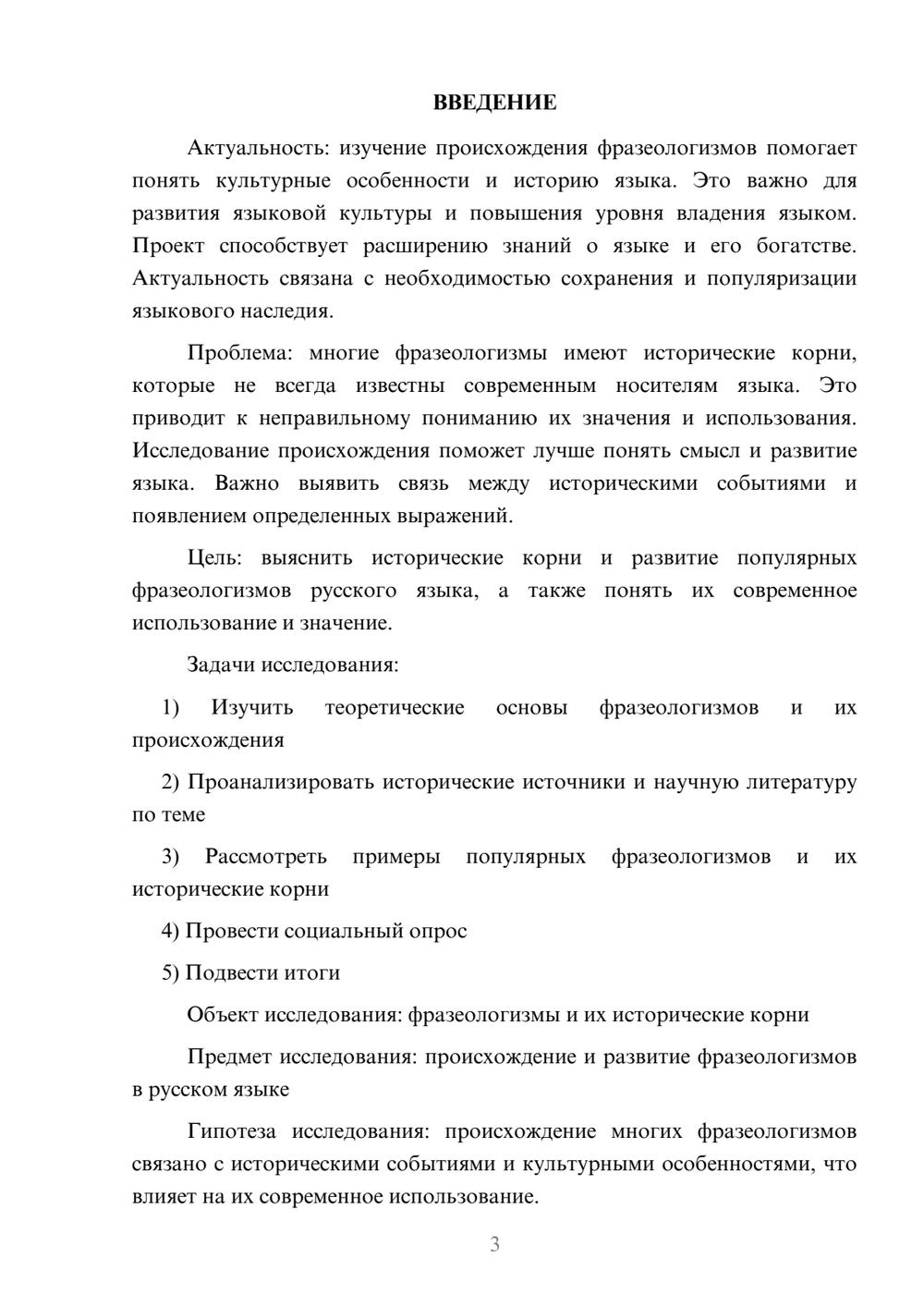 ВВЕДЕНИЕ

Актуальность: изучение происхождения фразеологизмов помогает понять культурные особенности и историю языка. Это важно для развития языковой культуры и повышения уровня владения языком. Проект способствует расширению знаний о языке и его богатстве. Актуальность связана с необходимостью сохранения и популяризации языкового наследия.

Проблема: многие фразеологизмы имеют исторические корни, которые не всегда известны современным носителям языка. Это приводит к неправильному пониманию их значения и использования. Исследование происхождения поможет лучше понять смысл и развитие языка. Важно выявить связь между историческими событиями и появлением определенных выражений.

Цель: выяснить исторические корни и развитие популярных фразеологизмов русского языка, а также понять их современное использование и значение.

Задачи исследования:

1) Изучить теоретические основы фразеологизмов и их происхождения

2) Проанализировать исторические источники и научную литературу по теме

3) Рассмотреть примеры популярных фразеологизмов и их исторические корни

4) Провести социальный опрос

5) Подвести итоги

Объект исследования: фразеологизмы и их исторические корни

Предмет исследования: происхождение и развитие фразеологизмов в русском языке

Гипотеза исследования: происхождение многих фразеологизмов связано с историческими событиями и культурными особенностями, что влияет на их современное использование.

3